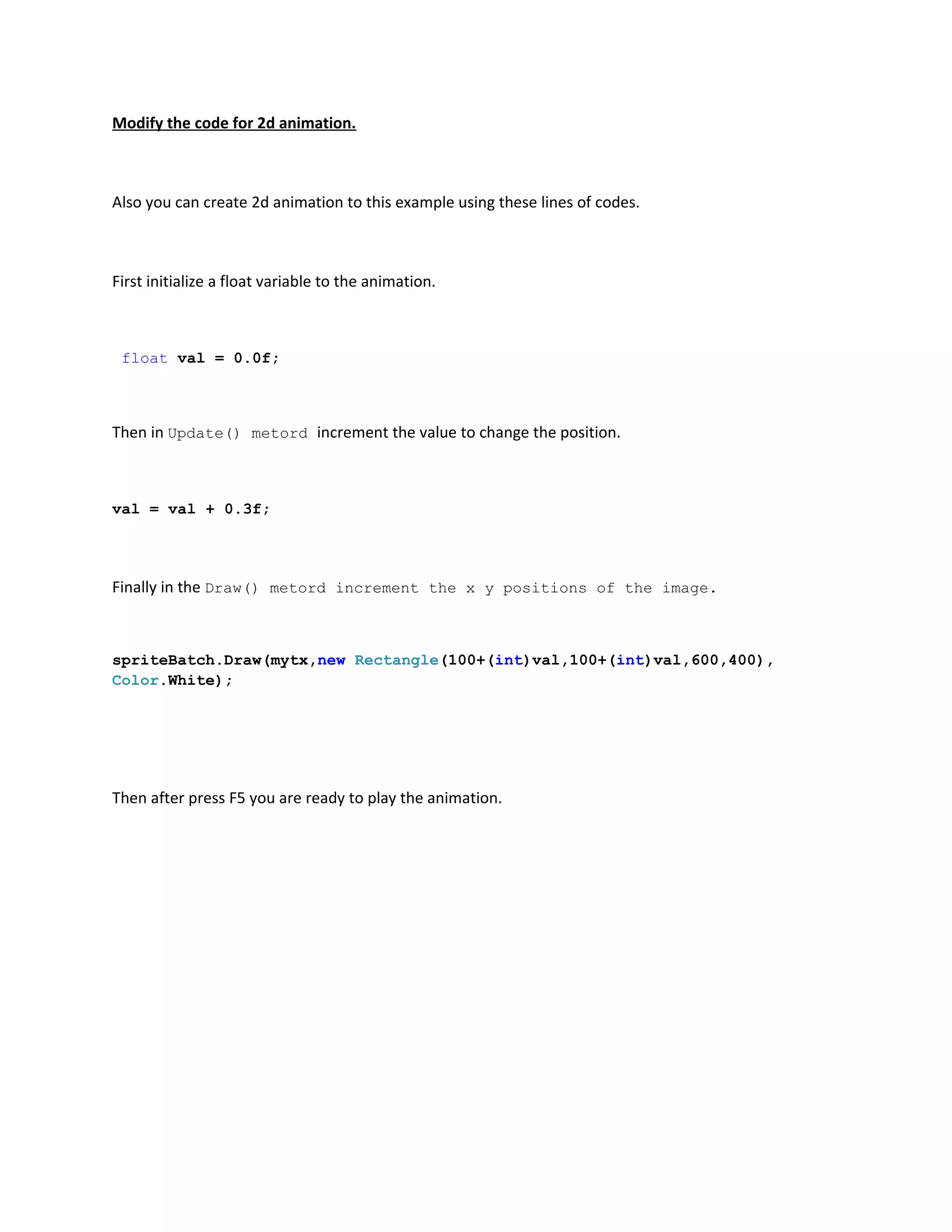 Modify the code for 2d animation.

Also you can create 2d animation to this example using these lines of codes.

First initialize a float variable to the animation.

float val = 0.0f;

Then in Update() metord increment the value to change the position.

val = val + 0.3f;

Finally in the Draw() metord increment the x y positions of the image.

spriteBatch.Draw(mytx,new Rectangle(100+(int)val,100+(int)val,600,400), Color.White);

Then after press F5 you are ready to play the animation.